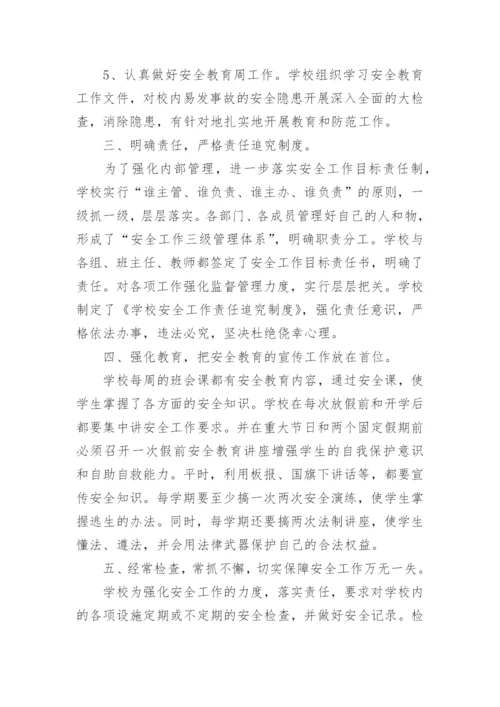 5、认真做好安全教育周工作。学校组织学习安全教育工作文件，对校内易发事故的安全隐患开展深入全面的大检查，消除隐患，有针对地扎实地开展教育和防范工作。

三、明确责任，严格责任追究制度。

为了强化内部管理，进一步落实安全工作目标责任制，学校实行“谁主管、谁负责、谁主办、谁负责”的原则，一级抓一级，层层落实。各部门、各成员管理好自己的人和物，形成了“安全工作三级管理体系”，明确职责分工。学校与各组、班主任、教师都签定了安全工作目标责任书，明确了责任。对各项工作强化监督管理力度，实行层层把关。学校制定了《学校安全工作责任追究制度》，强化责任意识，严格依法办事，违法必究，坚决杜绝侥幸心理。

四、强化教育，把安全教育的宣传工作放在首位。

学校每周的班会课都有安全教育内容，通过安全课，使学生掌握了各方面的安全知识。学校在每次放假前和开学后都要集中讲安全工作要求。并在重大节日和两个固定假期前必须召开一次假前安全教育讲座增强学生的自我保护意识和自助自救能力。平时，利用板报、国旗下讲话等，都要宣传安全知识。每学期要至少搞一次两次安全演练，使学生掌握逃生的办法。同时，每学期还要搞两次法制讲座，使学生懂法、遵法，并会用法律武器保护自己的合法权益。

五、经常检查，常抓不懈，切实保障安全工作万无一失。

学校为强化安全工作的力度，落实责任，要求对学校内的各项设施定期或不定期的安全检查，并做好安全记录。检